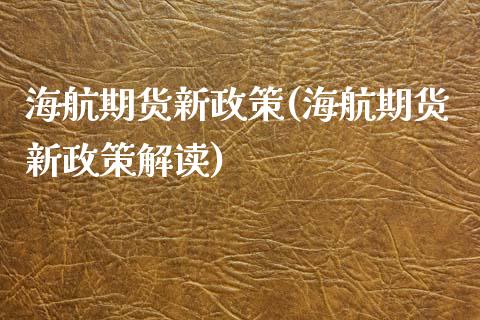 海航期货新政策(海航期货新政策解读)